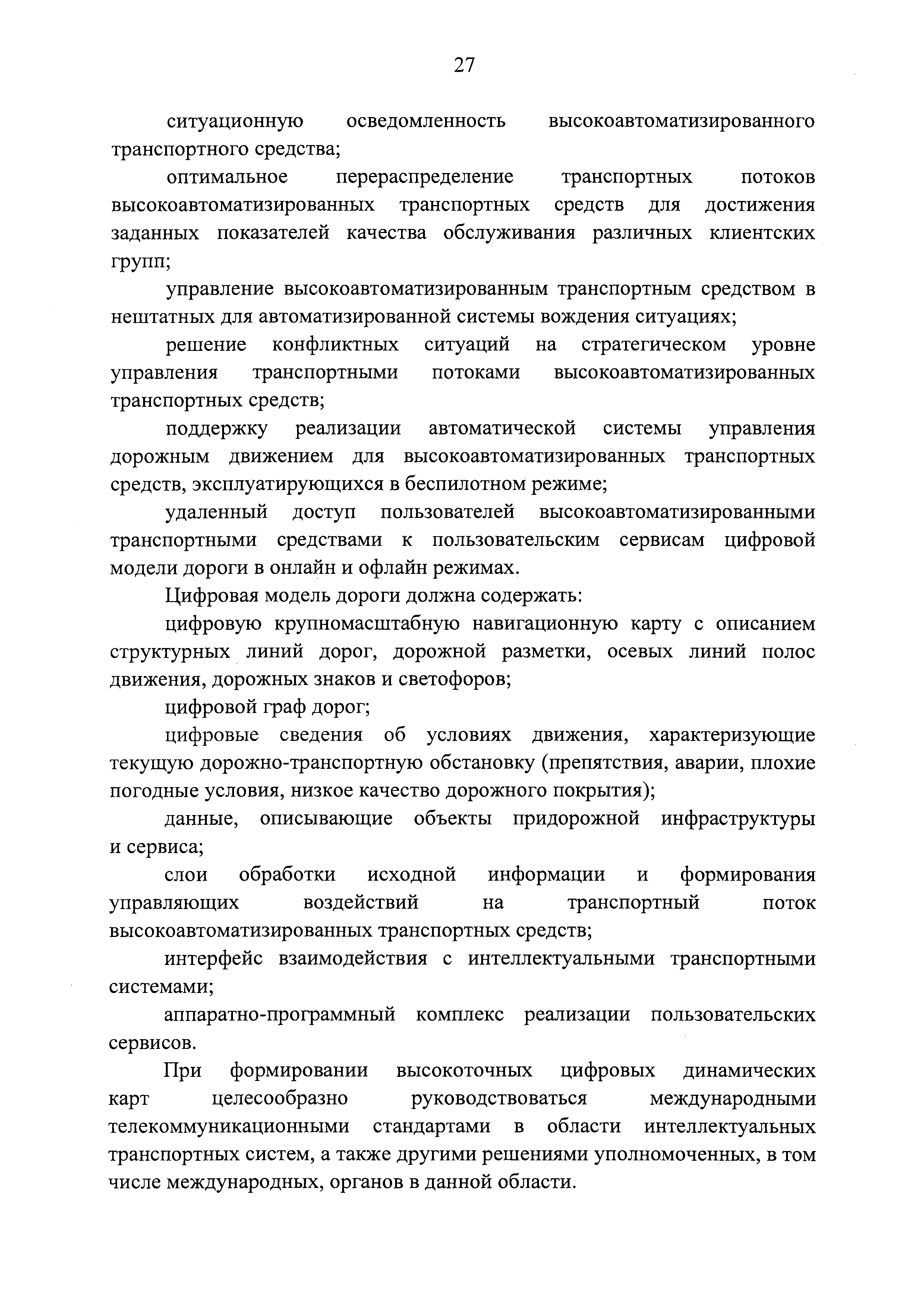 27

ситуационную осведомленность высокоавтоматизированного транспортного средства;

оптимальное перераспределение транспортных потоков высокоавтоматизированных транспортных средств для достижения заданных показателей качества обслуживания различных клиентских групп;

управление высокоавтоматизированным транспортным средством в нештатных для автоматизированной системы вождения ситуациях;

решение конфликтных ситуаций на стратегическом уровне управления транспортными потоками высокоавтоматизированных транспортных средств;

поддержку реализации автоматической системы управления дорожным движением для высокоавтоматизированных транспортных средств, эксплуатирующихся в беспилотном режиме;

удаленный доступ пользователей высокоавтоматизированными транспортными средствами к пользовательским сервисам цифровой модели дороги в онлайн и офлайн режимах.

Цифровая модель дороги должна содержать:

цифровую крупномасштабную навигационную карту с описанием структурных линий дорог, дорожной разметки, осевых линий полос движения, дорожных знаков и светофоров;

цифровой граф дорог;

цифровые сведения об условиях движения, характеризующие текущую дорожно-транспортную обстановку (препятствия, аварии, плохие погодные условия, низкое качество дорожного покрытия);

данные, описывающие объекты придорожной инфраструктуры и сервиса;

слои обработки исходной информации и формирования управляющих воздействий на транспортный поток высокоавтоматизированных транспортных средств;

интерфейс взаимодействия с интеллектуальными транспортными системами;

аппаратно-программный комплекс реализации пользовательских сервисов.

При формировании высокоточных цифровых динамических карт целесообразно руководствоваться международными телекоммуникационными стандартами в области интеллектуальных транспортных систем, а также другими решениями уполномоченных, в том числе международных, органов в данной области.